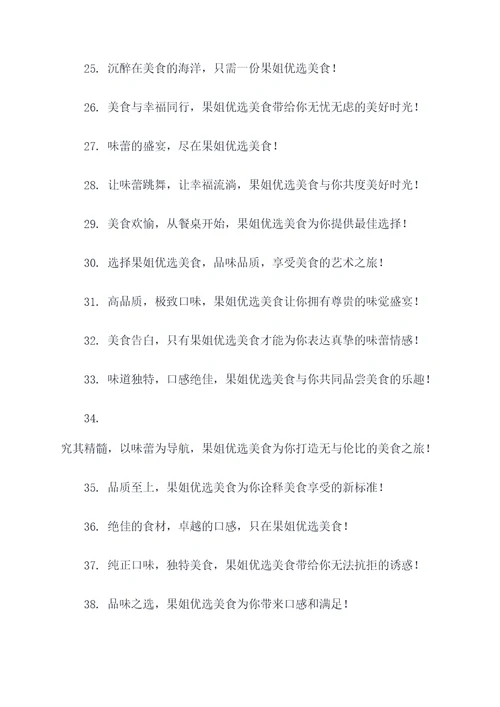 25. 沉醉在美食的海洋，只需一份果姐优选美食！

26. 美食与幸福同行，果姐优选美食带给你无忧无虑的美好时光！

27. 味蕾的盛宴，尽在果姐优选美食！

28. 让味蕾跳舞，让幸福流淌，果姐优选美食与你共度美好时光！

29. 美食欢愉，从餐桌开始，果姐优选美食为你提供最佳选择！

30. 选择果姐优选美食，品味品质，享受美食的艺术之旅！

31. 高品质，极致口味，果姐优选美食让你拥有尊贵的味觉盛宴！

32. 美食告白，只有果姐优选美食才能为你表达真挚的味蕾情感！

33. 味道独特，口感绝佳，果姐优选美食与你共同品尝美食的乐趣！

34.

究其精髓，以味蕾为导航，果姐优选美食为你打造无与伦比的美食之旅！

35. 品质至上，果姐优选美食为你诠释美食享受的新标准！

36. 绝佳的食材，卓越的口感，只在果姐优选美食！

37. 纯正口味，独特美食，果姐优选美食带给你无法抗拒的诱惑！

38. 品味之选，果姐优选美食为你带来口感和满足！